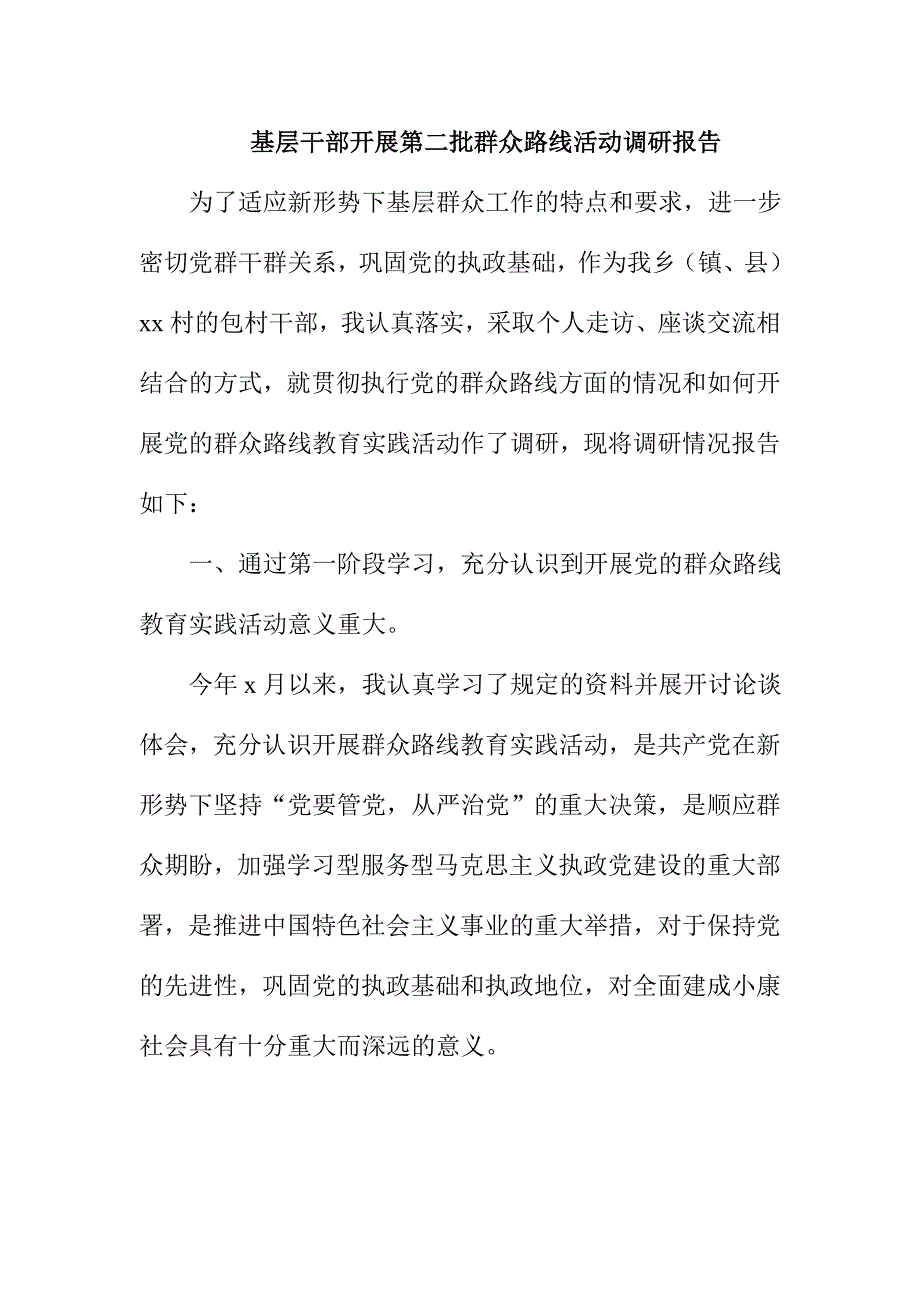 基层干部开展第二批群众路线活动调研报告

为了适应新形势下基层群众工作的特点和要求，进一步密切党群干群关系，巩固党的执政基础，作为我乡（镇、县）xx 村的包村干部，我认真落实，采取个人走访、座谈交流相结合的方式，就贯彻执行党的群众路线方面的情况和如何开展党的群众路线教育实践活动作了调研，现将调研情况报告如下：

一、通过第一阶段学习，充分认识到开展党的群众路线教育实践活动意义重大。

今年 x 月以来，我认真学习了规定的资料并展开讨论谈体会，充分认识开展群众路线教育实践活动，是共产党在新形势下坚持“党要管党，从严治党”的重大决策，是顺应群众期盼，加强学习型服务型马克思主义执政党建设的重大部署，是推进中国特色社会主义事业的重大举措，对于保持党的先进性，巩固党的执政基础和执政地位，对全面建成小康社会具有十分重大而深远的意义。